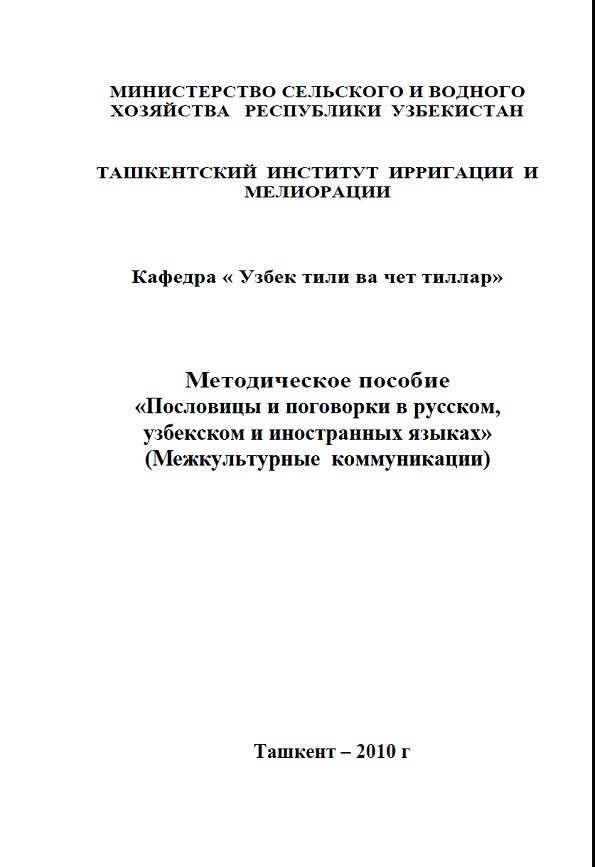 МИНИСТЕРСТВО СЕЛЬСКОГО И ВОДНОГО ХОЗЯЙСТВА РЕСПУБЛИКИ УЗБЕКИСТАН

ТАШКЕНТСКИЙ ИНСТИТУТ ИРРИГАЦИИ И МЕЛИОРАЦИИ

Кафедра « Узбек тили ва чет тиллар»

Методическое пособие
«Пословицы и поговорки в русском, узбекском и иностранных языках»
(Межкультурные коммуникации)

Ташкент – 2010 г